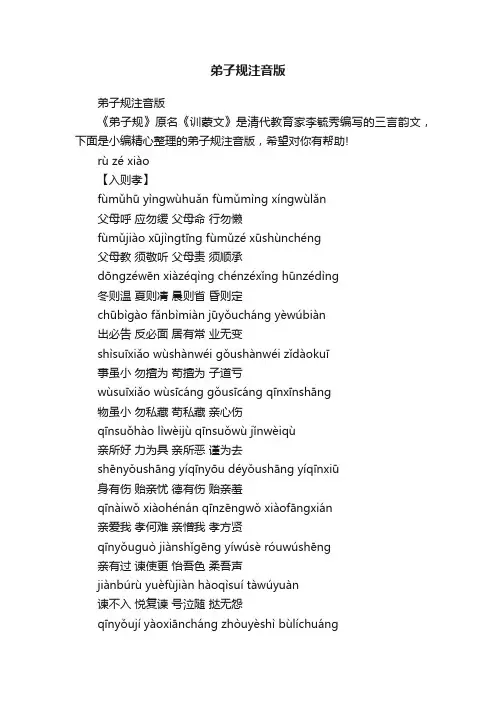 弟子规注音版

弟子规注音版

《弟子规》原名《训蒙文》是清代教育家李毓秀编写的三言韵文，下面是小编精心整理的弟子规注音版，希望对你有帮助!

rù zé xiào

【入则孝】

fùmǔhū yìngwùhuǎn fùmǔmìng xíngwùlǎn

父母呼 应勿缓 父母命 行勿懒

fùmǔjiào xūjìngtīng fùmǔzé xūshùnchéng

父母教 须敬听 父母责 须顺承

dōngzéwēn xiàzéqìng chénzéxǐng hūnzédìng

冬则温 夏则凊 晨则省 昏则定

chūbìgào fǎnbìmiàn jūyǒucháng yèwúbiàn

出必告 反必面 居有常 业无变

shìsuīxiǎo wùshànwéi gǒushànwéi zǐdàokuī

事虽小 勿擅为 苟擅为 子道亏

wùsuīxiǎo wùsīcáng gǒusīcáng qīnxīnshāng

物虽小 勿私藏 苟私藏 亲心伤

qīnsuǒhào lìwèijù qīnsuǒwù jǐnwèiqù

亲所好 力为具 亲所恶 谨为去

shēnyǒushāng yíqīnyōu déyǒushāng yíqīnxiū

身有伤 贻亲忧 德有伤 贻亲羞

qīnàiwǒ xiàohénán qīnzēngwǒ xiàofāngxián

亲爱我 孝何难 亲憎我 孝方贤

qīnyǒuguò jiànshǐgēng yíwúsè róuwúshēng

亲有过 谏使更 怡吾色 柔吾声

jiànbúrù yuèfùjiàn hàoqìsuí tàwúyuàn

谏不入 悦复谏 号泣随 挞无怨

qīnyǒují yàoxiāncháng zhòuyèshì bùlíchuáng